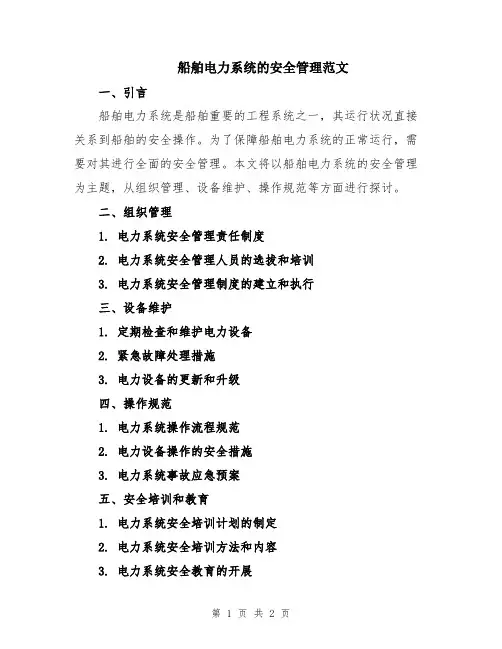 船舶电力系统的安全管理范文

一、引言

船舶电力系统是船舶重要的工程系统之一，其运行状况直接关系到船舶的安全操作。为了保障船舶电力系统的正常运行，需要对其进行全面的安全管理。本文将以船舶电力系统的安全管理为主题，从组织管理、设备维护、操作规范等方面进行探讨。

二、组织管理

1. 电力系统安全管理责任制度

2. 电力系统安全管理人员的选拔和培训

3. 电力系统安全管理制度的建立和执行

三、设备维护

1. 定期检查和维护电力设备

2. 紧急故障处理措施

3. 电力设备的更新和升级

四、操作规范

1. 电力系统操作流程规范

2. 电力设备操作的安全措施

3. 电力系统事故应急预案

五、安全培训和教育

1. 电力系统安全培训计划的制定

2. 电力系统安全培训方法和内容

3. 电力系统安全教育的开展

第 1 页 共 2 页